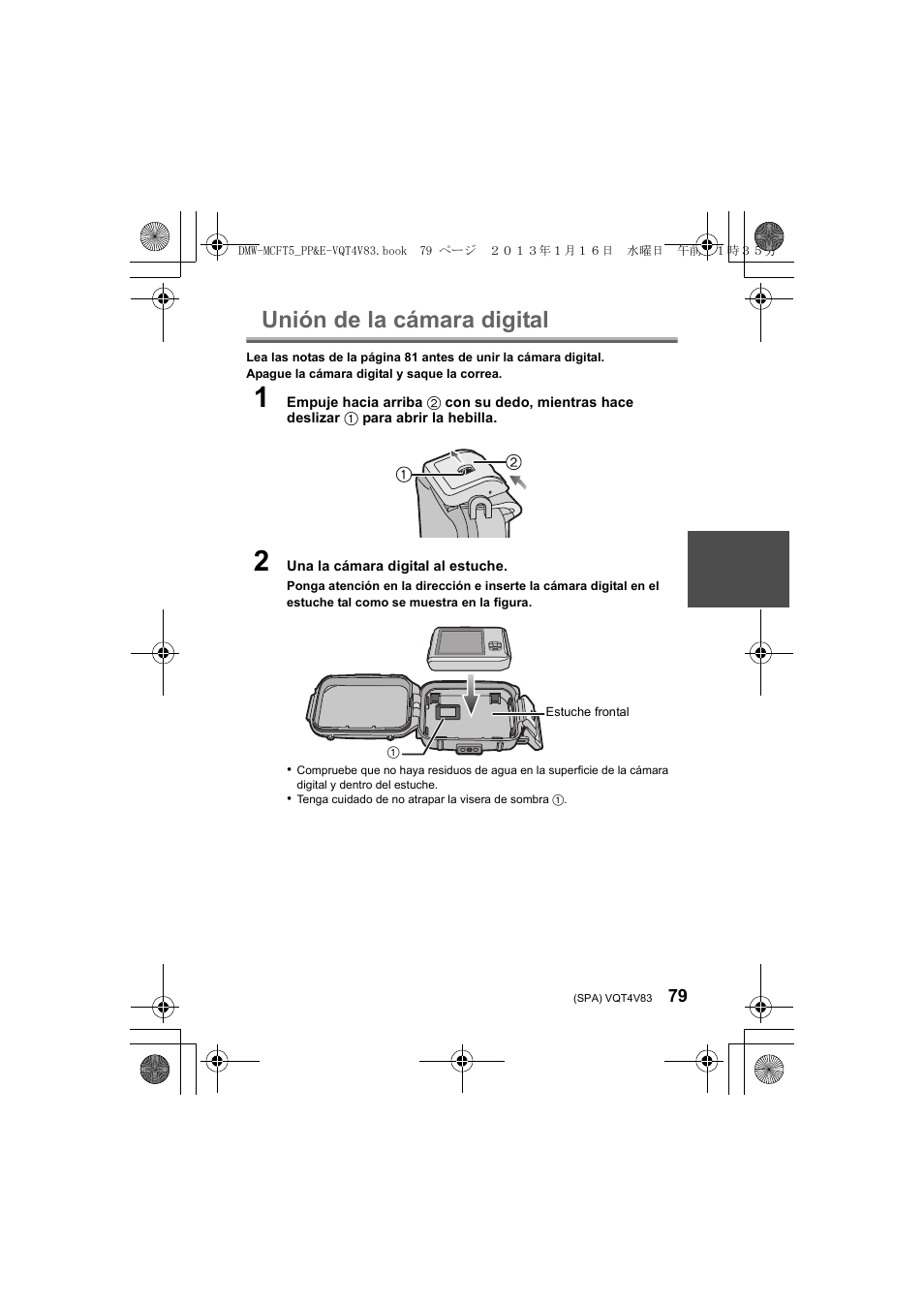 DMW-MCFT5_PP&E-VQT4V83.book 79 ページ ２０１３年１月１６日 水曜日 午前１１時３５分

Unión de la cámara digital

Lea las notas de la página 81 antes de unir la cámara digital.
Apague la cámara digital y saque la correa.

1 Empuje hacia arriba ② con su dedo, mientras hace deslizar ① para abrir la hebilla.

①
②

2 Una la cámara digital al estuche.
Ponga atención en la dirección e inserte la cámara digital en el estuche tal como se muestra en la figura.

Estuche frontal
①

• Compruebe que no haya residuos de agua en la superficie de la cámara digital y dentro del estuche.
• Tenga cuidado de no atrapar la visera de sombra ①.

(SPA) VQT4V83 79